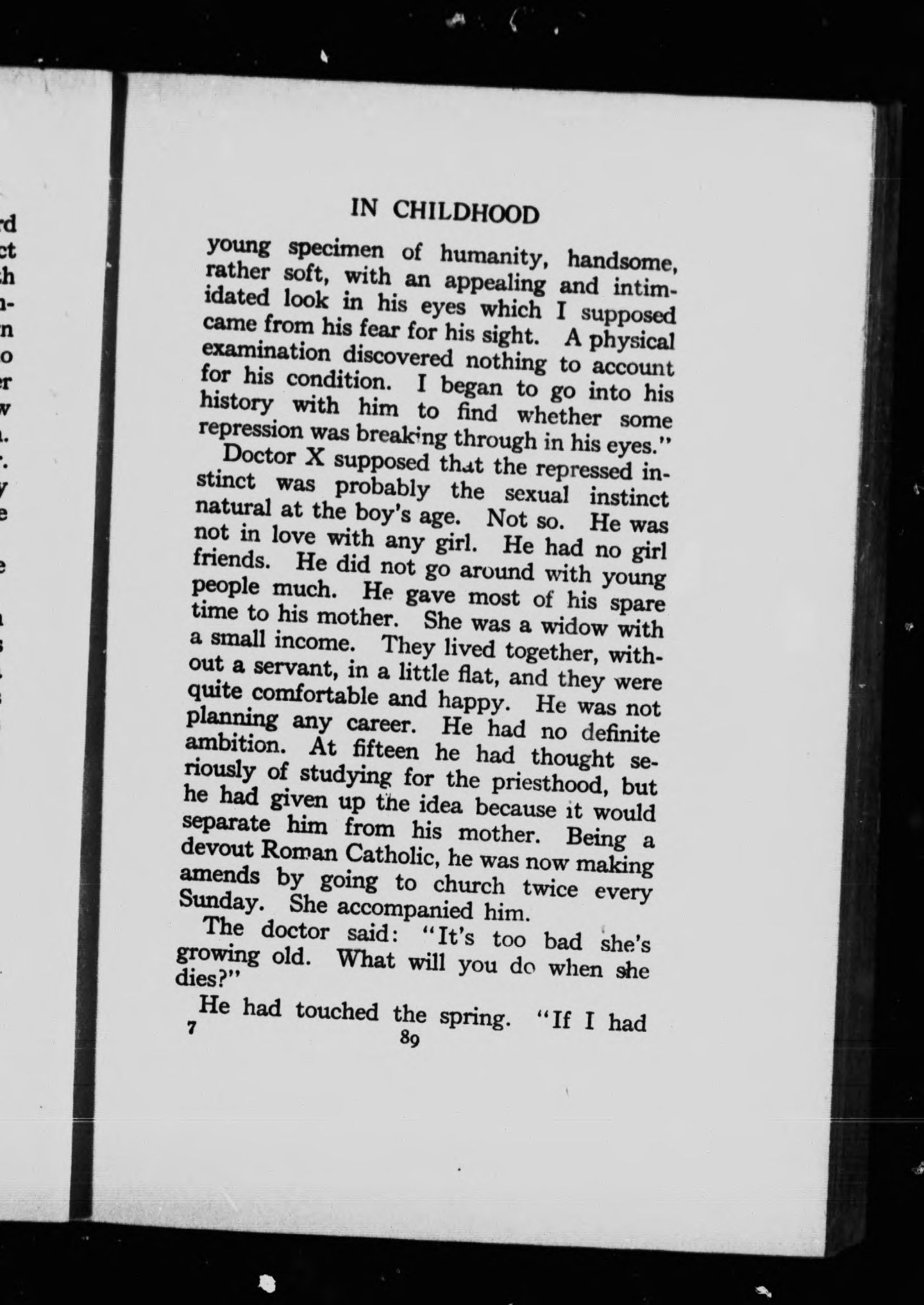 IN CHILDHOOD

young specimen of humanity, handsome, rather soft, with an appealing and intimidated look in his eyes which I supposed came from his fear for his sight. A physical examination discovered nothing to account for his condition. I began to go into his history with him to find whether some repression was breaking through in his eyes."

Doctor X supposed that the repressed instinct was probably the sexual instinct natural at the boy's age. Not so. He was not in love with any girl. He had no girl friends. He did not go around with young people much. He gave most of his spare time to his mother. She was a widow with a small income. They lived together, without a servant, in a little flat, and they were quite comfortable and happy. He was not planning any career. He had no definite ambition. At fifteen he had thought seriously of studying for the priesthood, but he had given up the idea because it would separate him from his mother. Being a devout Roman Catholic, he was now making amends by going to church twice every Sunday. She accompanied him.

The doctor said: "It's too bad she's growing old. What will you do when she dies?"

He had touched the spring. "If I had

7 89